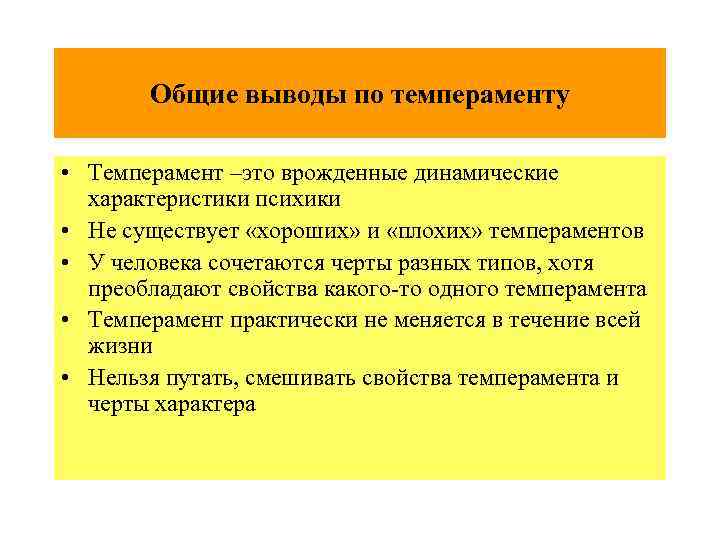 Общие выводы по темпераменту

• Темперамент –это врожденные динамические характеристики психики
• Не существует «хороших» и «плохих» темпераментов
• У человека сочетаются черты разных типов, хотя преобладают свойства какого-то одного темперамента
• Темперамент практически не меняется в течение всей жизни
• Нельзя путать, смешивать свойства темперамента и черты характера